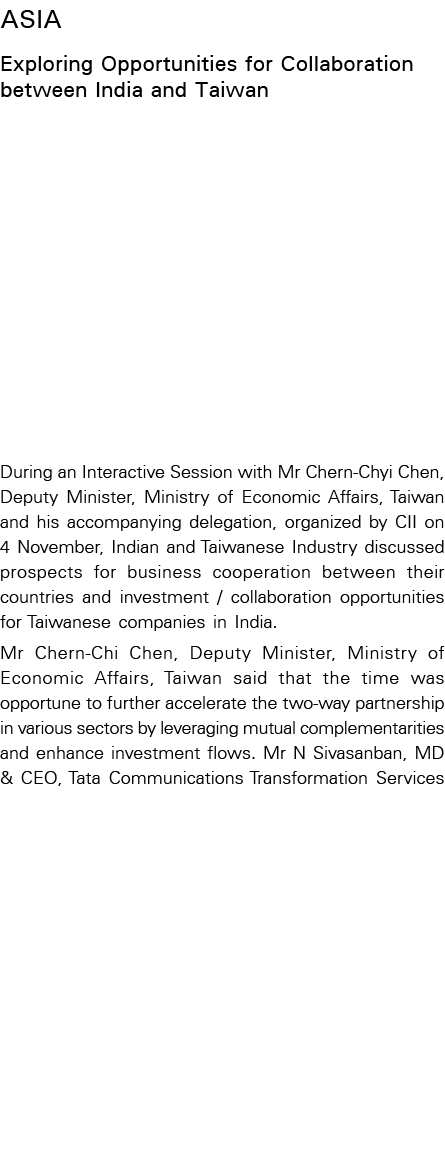 ASIA

Exploring Opportunities for Collaboration between India and Taiwan

During an Interactive Session with Mr Chern-Chyi Chen, Deputy Minister, Ministry of Economic Affairs, Taiwan and his accompanying delegation, organized by CII on 4 November, Indian and Taiwanese Industry discussed prospects for business cooperation between their countries and investment / collaboration opportunities for Taiwanese companies in India.

Mr Chern-Chi Chen, Deputy Minister, Ministry of Economic Affairs, Taiwan said that the time was opportune to further accelerate the two-way partnership in various sectors by leveraging mutual complementarities and enhance investment flows. Mr N Sivasanban, MD & CEO, Tata Communications Transformation Services